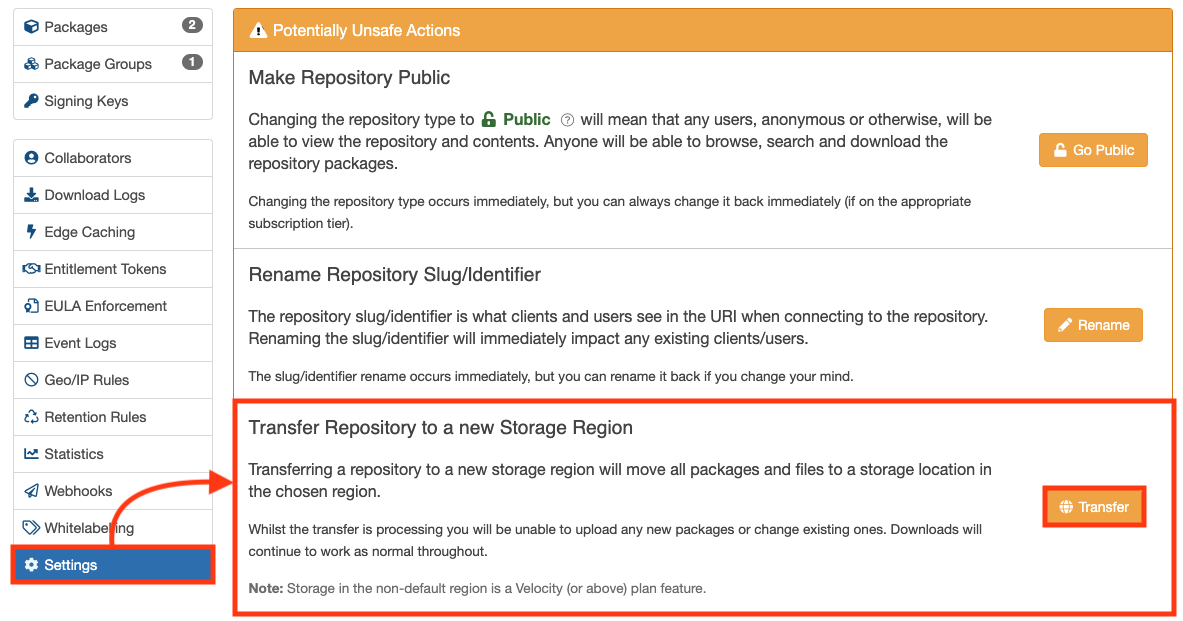 Packages 2
Package Groups 1
Signing Keys

Collaborators
Download Logs
Edge Caching
Entitlement Tokens
EULA Enforcement
Event Logs
Geo/IP Rules
Retention Rules
Statistics
Webhooks
Whitelabeling
Settings

Potentially Unsafe Actions

Make Repository Public

Changing the repository type to Public will mean that any users, anonymous or otherwise, will be able to view the repository and contents. Anyone will be able to browse, search and download the repository packages.

Changing the repository type occurs immediately, but you can always change it back immediately (if on the appropriate subscription tier).

Go Public

Rename Repository Slug/Identifier

The repository slug/identifier is what clients and users see in the URI when connecting to the repository. Renaming the slug/identifier will immediately impact any existing clients/users.

The slug/identifier rename occurs immediately, but you can rename it back if you change your mind.

Rename

Transfer Repository to a new Storage Region

Transferring a repository to a new storage region will move all packages and files to a storage location in the chosen region.

Whilst the transfer is processing you will be unable to upload any new packages or change existing ones. Downloads will continue to work as normal throughout.

Note: Storage in the non-default region is a Velocity (or above) plan feature.

Transfer